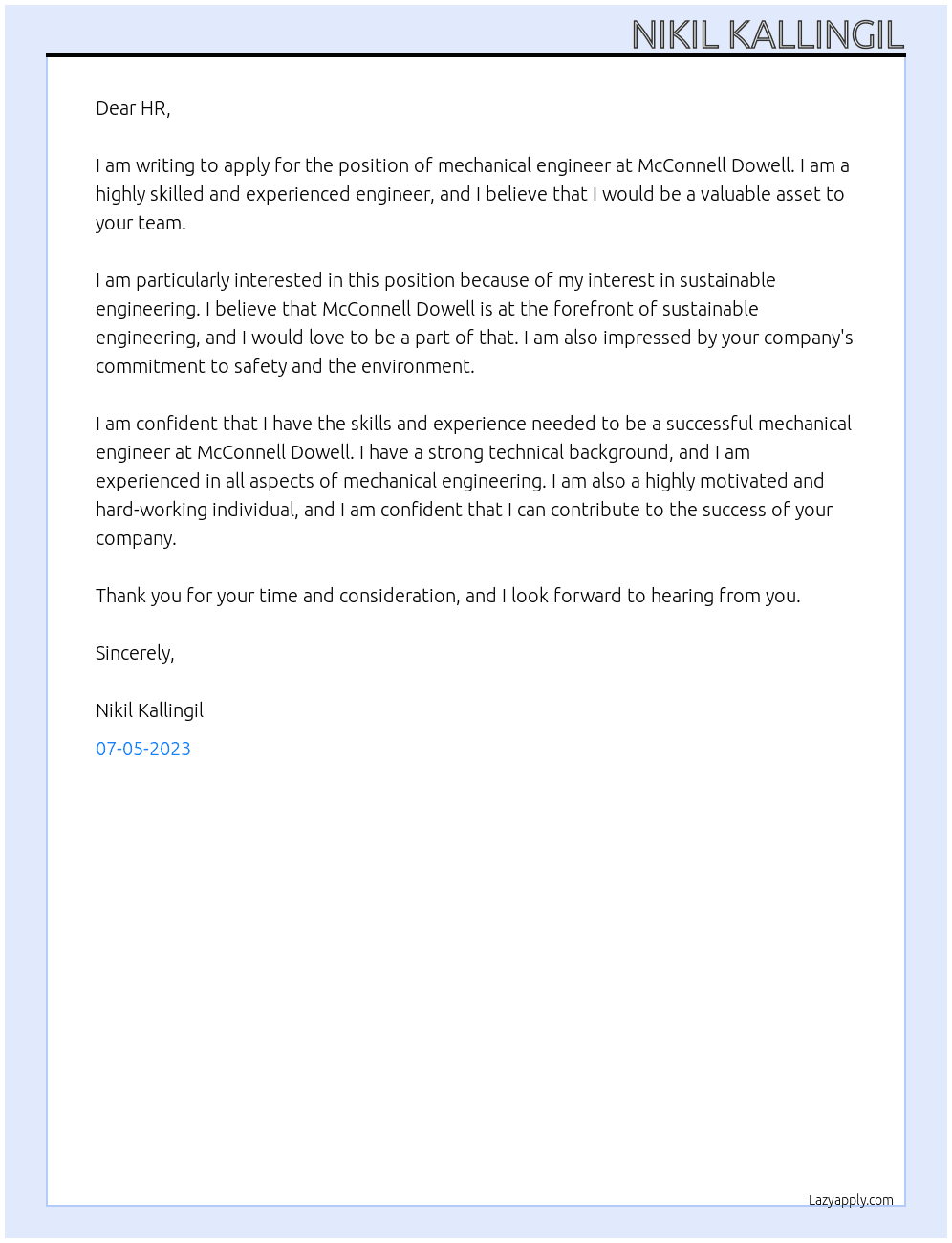 NIKIL KALLINGIL

Dear HR,

I am writing to apply for the position of mechanical engineer at McConnell Dowell. I am a highly skilled and experienced engineer, and I believe that I would be a valuable asset to your team.

I am particularly interested in this position because of my interest in sustainable engineering. I believe that McConnell Dowell is at the forefront of sustainable engineering, and I would love to be a part of that. I am also impressed by your company's commitment to safety and the environment.

I am confident that I have the skills and experience needed to be a successful mechanical engineer at McConnell Dowell. I have a strong technical background, and I am experienced in all aspects of mechanical engineering. I am also a highly motivated and hard-working individual, and I am confident that I can contribute to the success of your company.

Thank you for your time and consideration, and I look forward to hearing from you.

Sincerely,

Nikil Kallingil

07-05-2023

Lazyapply.com